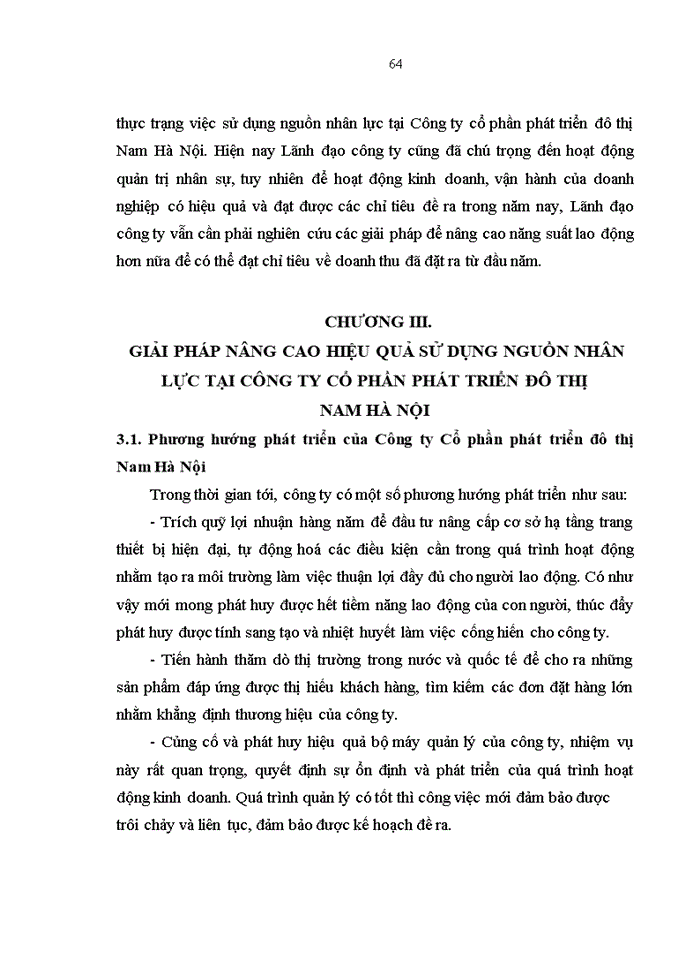 64

thực trạng việc sử dụng nguồn nhân lực tại Công ty cổ phần phát triển đô thị Nam Hà Nội. Hiện nay Lãnh đạo công ty cũng đã chú trọng đến hoạt động quản trị nhân sự, tuy nhiên để hoạt động kinh doanh, vận hành của doanh nghiệp có hiệu quả và đạt được các chỉ tiêu đề ra trong năm nay, Lãnh đạo công ty vẫn cần phải nghiên cứu các giải pháp để nâng cao năng suất lao động hơn nữa để có thể đạt chỉ tiêu về doanh thu đã đặt ra từ đầu năm.

CHƯƠNG III.
GIẢI PHÁP NÂNG CAO HIỆU QUẢ SỬ DỤNG NGUỒN NHÂN LỰC TẠI CÔNG TY CỔ PHẦN PHÁT TRIỂN ĐÔ THỊ NAM HÀ NỘI

3.1. Phương hướng phát triển của Công ty Cổ phần phát triển đô thị Nam Hà Nội

Trong thời gian tới, công ty có một số phương hướng phát triển như sau:

- Trích quỹ lợi nhuận hàng năm để đầu tư nâng cấp cơ sở hạ tầng trang thiết bị hiện đại, tự động hoá các điều kiện cần trong quá trình hoạt động nhằm tạo ra môi trường làm việc thuận lợi đầy đủ cho người lao động. Có như vậy mới mong phát huy được hết tiềm năng lao động của con người, thúc đẩy phát huy được tính sang tạo và nhiệt huyết làm việc cống hiến cho công ty.

- Tiến hành thăm dò thị trường trong nước và quốc tế để cho ra những sản phẩm đáp ứng được thị hiếu khách hàng, tìm kiếm các đơn đặt hàng lớn nhằm khẳng định thương hiệu của công ty.

- Củng cố và phát huy hiệu quả bộ máy quản lý của công ty, nhiệm vụ này rất quan trọng, quyết định sự ổn định và phát triển của quá trình hoạt động kinh doanh. Quá trình quản lý có tốt thì công việc mới đảm bảo được trôi chảy và liên tục, đảm bảo được kế hoạch đề ra.